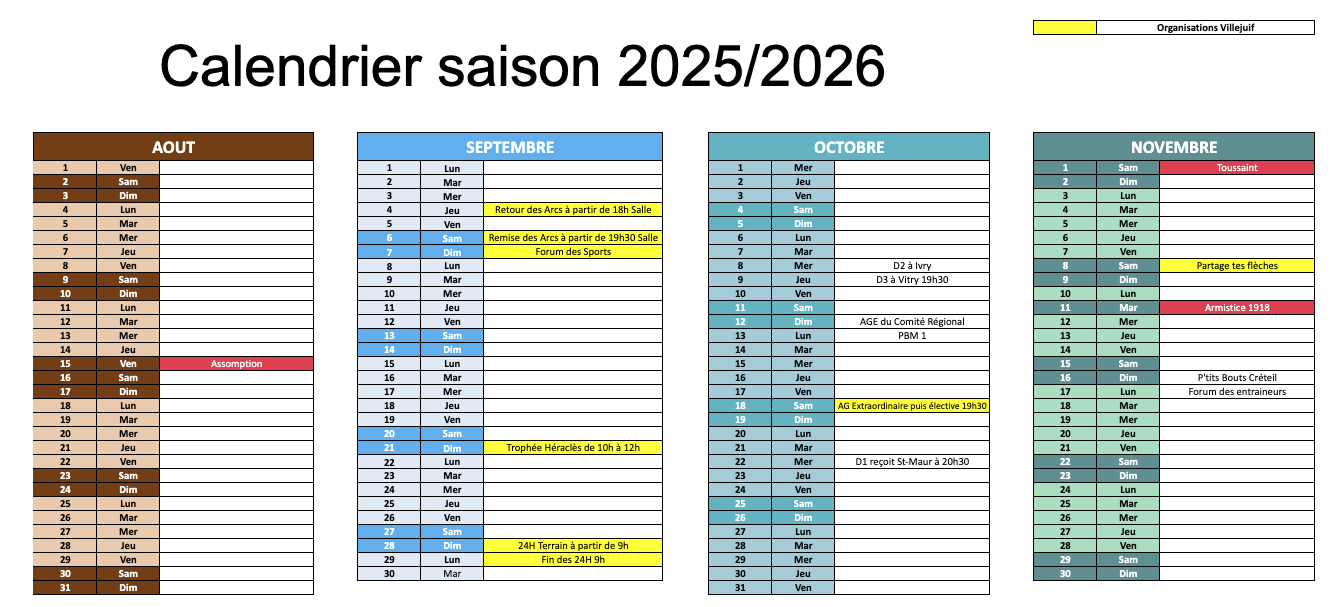 Organisations Villejuif

Calendrier saison 2025/2026

| AOUT | | |
|---|---|---|
| 1 | Ven | |
| 2 | Sam | |
| 3 | Dim | |
| 4 | Lun | |
| 5 | Mar | |
| 6 | Mer | |
| 7 | Jeu | |
| 8 | Ven | |
| 9 | Sam | |
| 10 | Dim | |
| 11 | Lun | |
| 12 | Mar | |
| 13 | Mer | |
| 14 | Jeu | |
| 15 | Ven | Assomption |
| 16 | Sam | |
| 17 | Dim | |
| 18 | Lun | |
| 19 | Mar | |
| 20 | Mer | |
| 21 | Jeu | |
| 22 | Ven | |
| 23 | Sam | |
| 24 | Dim | |
| 25 | Lun | |
| 26 | Mar | |
| 27 | Mer | |
| 28 | Jeu | |
| 29 | Ven | |
| 30 | Sam | |
| 31 | Dim | |

| SEPTEMBRE | | |
|---|---|---|
| 1 | Lun | |
| 2 | Mar | |
| 3 | Mer | |
| 4 | Jeu | Retour des Arcs à partir de 18h Salle |
| 5 | Ven | |
| 6 | Sam | Remise des Arcs à partir de 19h30 Salle |
| 7 | Dim | Forum des Sports |
| 8 | Lun | |
| 9 | Mar | |
| 10 | Mer | |
| 11 | Jeu | |
| 12 | Ven | |
| 13 | Sam | |
| 14 | Dim | |
| 15 | Lun | |
| 16 | Mar | |
| 17 | Mer | |
| 18 | Jeu | |
| 19 | Ven | |
| 20 | Sam | |
| 21 | Dim | Trophée Héraclès de 10h à 12h |
| 22 | Lun | |
| 23 | Mar | |
| 24 | Mer | |
| 25 | Jeu | |
| 26 | Ven | |
| 27 | Sam | |
| 28 | Dim | 24H Terrain à partir de 9h |
| 29 | Lun | Fin des 24H 9h |
| 30 | Mar | |

| OCTOBRE | | |
|---|---|---|
| 1 | Mer | |
| 2 | Jeu | |
| 3 | Ven | |
| 4 | Sam | |
| 5 | Dim | |
| 6 | Lun | |
| 7 | Mar | |
| 8 | Mer | D2 à Ivry |
| 9 | Jeu | D3 à Vitry 19h30 |
| 10 | Ven | |
| 11 | Sam | |
| 12 | Dim | AGE du Comité Régional |
| 13 | Lun | PBM 1 |
| 14 | Mar | |
| 15 | Mer | |
| 16 | Jeu | |
| 17 | Ven | |
| 18 | Sam | AG Extraordinaire puis élective 19h30 |
| 19 | Dim | |
| 20 | Lun | |
| 21 | Mar | |
| 22 | Mer | D1 reçoit St-Maur à 20h30 |
| 23 | Jeu | |
| 24 | Ven | |
| 25 | Sam | |
| 26 | Dim | |
| 27 | Lun | |
| 28 | Mar | |
| 29 | Mer | |
| 30 | Jeu | |
| 31 | Ven | |

| NOVEMBRE | | |
|---|---|---|
| 1 | Sam | Toussaint |
| 2 | Dim | |
| 3 | Lun | |
| 4 | Mar | |
| 5 | Mer | |
| 6 | Jeu | |
| 7 | Ven | |
| 8 | Sam | Partage tes flèches |
| 9 | Dim | |
| 10 | Lun | |
| 11 | Mar | Armistice 1918 |
| 12 | Mer | |
| 13 | Jeu | |
| 14 | Ven | |
| 15 | Sam | |
| 16 | Dim | P'tits Bouts Créteil |
| 17 | Lun | Forum des entraineurs |
| 18 | Mar | |
| 19 | Mer | |
| 20 | Jeu | |
| 21 | Ven | |
| 22 | Sam | |
| 23 | Dim | |
| 24 | Lun | |
| 25 | Mar | |
| 26 | Mer | |
| 27 | Jeu | |
| 28 | Ven | |
| 29 | Sam | |
| 30 | Dim | |